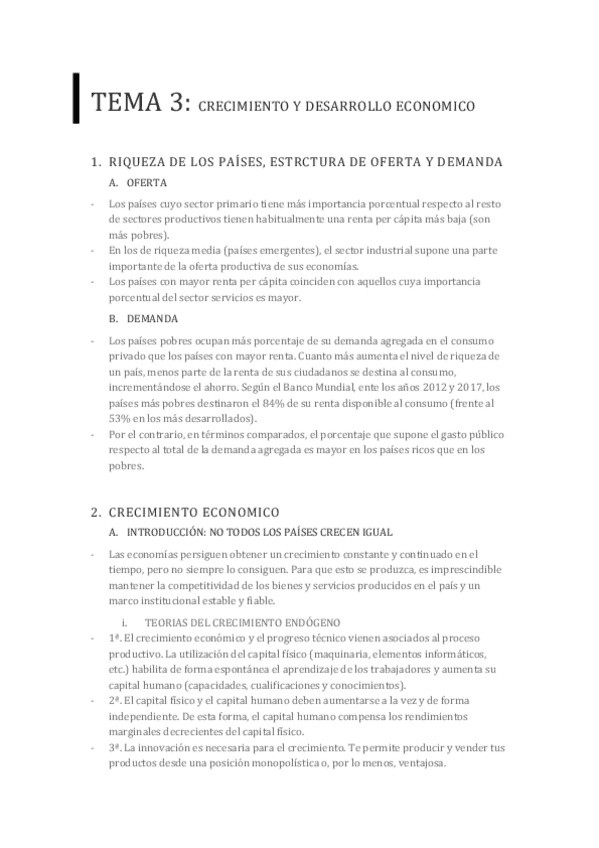 TEMA 3: CRECIMIENTO Y DESARROLLO ECONOMICO

1. RIQUEZA DE LOS PAÍSES, ESTRCTURA DE OFERTA Y DEMANDA

A. OFERTA

- Los países cuyo sector primario tiene más importancia porcentual respecto al resto de sectores productivos tienen habitualmente una renta per cápita más baja (son más pobres).
- En los de riqueza media (países emergentes), el sector industrial supone una parte importante de la oferta productiva de sus economías.
- Los países con mayor renta per cápita coinciden con aquellos cuya importancia porcentual del sector servicios es mayor.

B. DEMANDA

- Los países pobres ocupan más porcentaje de su demanda agregada en el consumo privado que los países con mayor renta. Cuanto más aumenta el nivel de riqueza de un país, menos parte de la renta de sus ciudadanos se destina al consumo, incrementándose el ahorro. Según el Banco Mundial, ente los años 2012 y 2017, los países más pobres destinaron el 84% de su renta disponible al consumo (frente al 53% en los más desarrollados).
- Por el contrario, en términos comparados, el porcentaje que supone el gasto público respecto al total de la demanda agregada es mayor en los países ricos que en los pobres.

2. CRECIMIENTO ECONOMICO

A. INTRODUCCIÓN: NO TODOS LOS PAÍSES CRECEN IGUAL

- Las economías persiguen obtener un crecimiento constante y continuado en el tiempo, pero no siempre lo consiguen. Para que esto se produzca, es imprescindible mantener la competitividad de los bienes y servicios producidos en el país y un marco institucional estable y fiable.

i. TEORIAS DEL CRECIMIENTO ENDÓGENO

- 1ª. El crecimiento económico y el progreso técnico vienen asociados al proceso productivo. La utilización del capital físico (maquinaria, elementos informáticos, etc.) habilita de forma espontánea el aprendizaje de los trabajadores y aumenta su capital humano (capacidades, cualificaciones y conocimientos).
- 2ª. El capital físico y el capital humano deben aumentarse a la vez y de forma independiente. De esta forma, el capital humano compensa los rendimientos marginales decrecientes del capital físico.
- 3ª. La innovación es necesaria para el crecimiento. Te permite producir y vender tus productos desde una posición monopolística o, por lo menos, ventajosa.